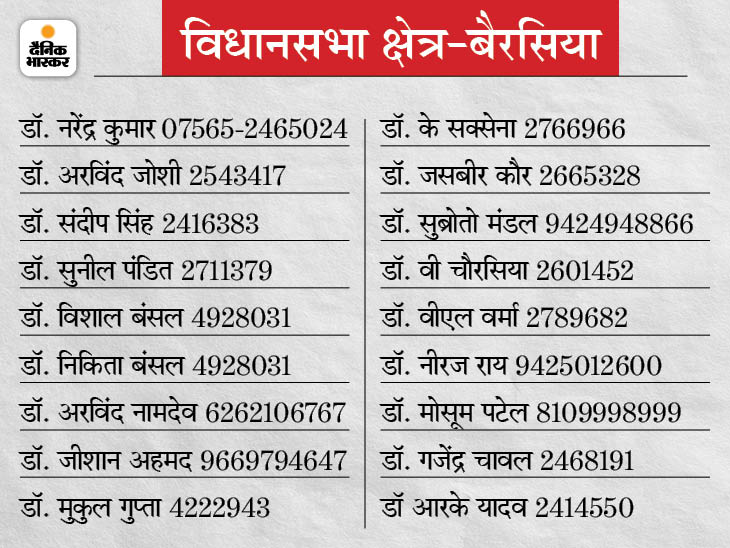 दैनिक भास्कर

विधानसभा क्षेत्र-बैरसिया

डॉ. नरेंद्र कुमार 07565-2465024
डॉ. अरविंद जोशी 2543417
डॉ. संदीप सिंह 2416383
डॉ. सुनील पंडित 2711379
डॉ. विशाल बंसल 4928031
डॉ. निकिता बंसल 4928031
डॉ. अरविंद नामदेव 6262106767
डॉ. जीशान अहमद 9669794647
डॉ. मुकुल गुप्ता 4222943

डॉ. के सक्सेना 2766966
डॉ. जसबीर कौर 2665328
डॉ. सुब्रोतो मंडल 9424948866
डॉ. वी चौरसिया 2601452
डॉ. वीएल वर्मा 2789682
डॉ. नीरज राय 9425012600
डॉ. मोसूम पटेल 8109998999
डॉ. गजेंद्र चावल 2468191
डॉ आरके यादव 2414550